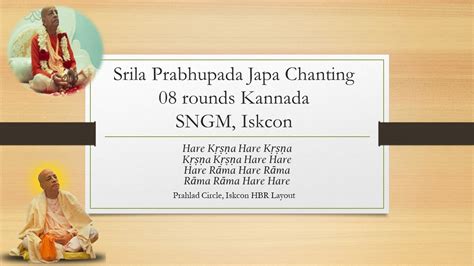 Srila Prabhupada Japa Chanting
08 rounds Kannada
SNGM, Iskcon

Hare Kṛṣṇa Hare Kṛṣṇa
Kṛṣṇa Kṛṣṇa Hare Hare
Hare Rāma Hare Rāma
Rāma Rāma Hare Hare

Prahlad Circle, Iskcon HBR Layout